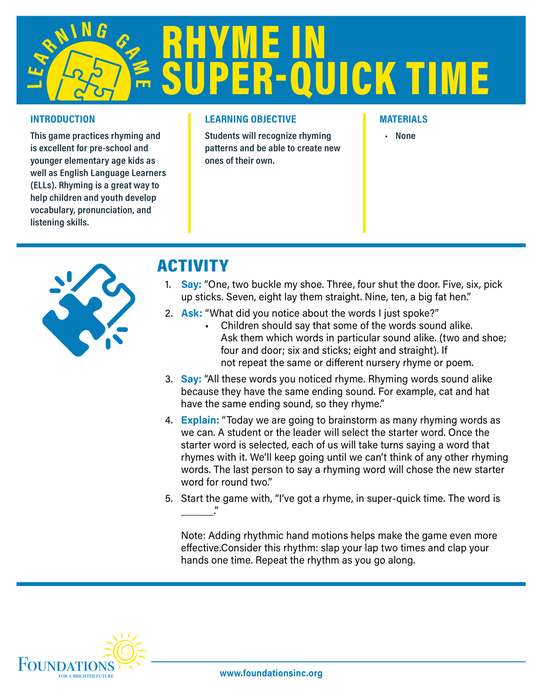 LEARNING GAME

RHYME IN SUPER-QUICK TIME

INTRODUCTION

This game practices rhyming and is excellent for pre-school and younger elementary age kids as well as English Language Learners (ELLs). Rhyming is a great way to help children and youth develop vocabulary, pronunciation, and listening skills.

LEARNING OBJECTIVE

Students will recognize rhyming patterns and be able to create new ones of their own.

MATERIALS

• None

ACTIVITY

1. Say: "One, two buckle my shoe. Three, four shut the door. Five, six, pick up sticks. Seven, eight lay them straight. Nine, ten, a big fat hen."

2. Ask: "What did you notice about the words I just spoke?"
• Children should say that some of the words sound alike. Ask them which words in particular sound alike. (two and shoe; four and door; six and sticks; eight and straight). If not repeat the same or different nursery rhyme or poem.

3. Say: "All these words you noticed rhyme. Rhyming words sound alike because they have the same ending sound. For example, cat and hat have the same ending sound, so they rhyme."

4. Explain: "Today we are going to brainstorm as many rhyming words as we can. A student or the leader will select the starter word. Once the starter word is selected, each of us will take turns saying a word that rhymes with it. We'll keep going until we can't think of any other rhyming words. The last person to say a rhyming word will chose the new starter word for round two."

5. Start the game with, "I've got a rhyme, in super-quick time. The word is ______."

Note: Adding rhythmic hand motions helps make the game even more effective.Consider this rhythm: slap your lap two times and clap your hands one time. Repeat the rhythm as you go along.

FOUNDATIONS
FOR A BRIGHTER FUTURE

www.foundationsinc.org